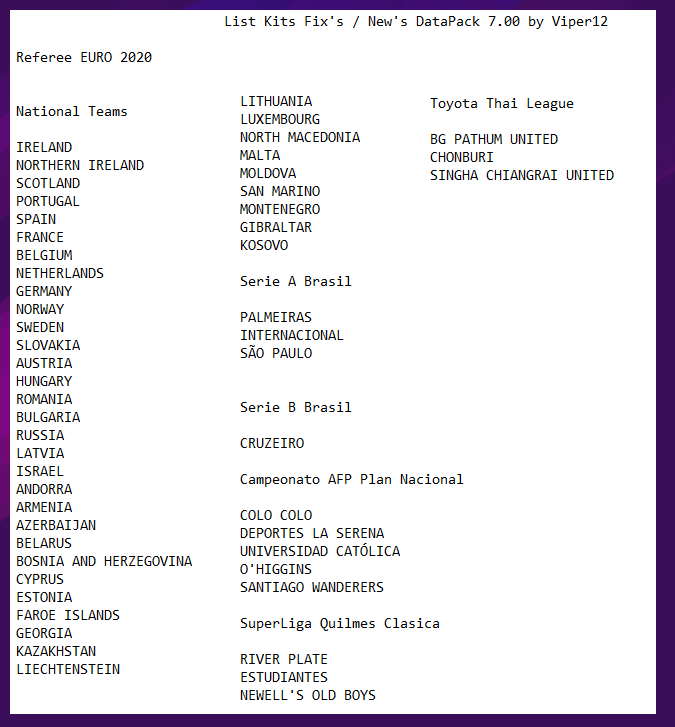 List Kits Fix's / New's DataPack 7.00 by Viper12

Referee EURO 2020

National Teams

IRELAND
NORTHERN IRELAND
SCOTLAND
PORTUGAL
SPAIN
FRANCE
BELGIUM
NETHERLANDS
GERMANY
NORWAY
SWEDEN
SLOVAKIA
AUSTRIA
HUNGARY
ROMANIA
BULGARIA
RUSSIA
LATVIA
ISRAEL
ANDORRA
ARMENIA
AZERBAIJAN
BELARUS
BOSNIA AND HERZEGOVINA
CYPRUS
ESTONIA
FAROE ISLANDS
GEORGIA
KAZAKHSTAN
LIECHTENSTEIN

LITHUANIA
LUXEMBOURG
NORTH MACEDONIA
MALTA
MOLDOVA
SAN MARINO
MONTENEGRO
GIBRALTAR
KOSOVO

Serie A Brasil

PALMEIRAS
INTERNACIONAL
SÃO PAULO

Serie B Brasil

CRUZEIRO

Campeonato AFP Plan Nacional

COLO COLO
DEPORTES LA SERENA
UNIVERSIDAD CATÓLICA
O'HIGGINS
SANTIAGO WANDERERS

SuperLiga Quilmes Clasica

RIVER PLATE
ESTUDIANTES
NEWELL'S OLD BOYS

Toyota Thai League

BG PATHUM UNITED
CHONBURI
SINGHA CHIANGRAI UNITED